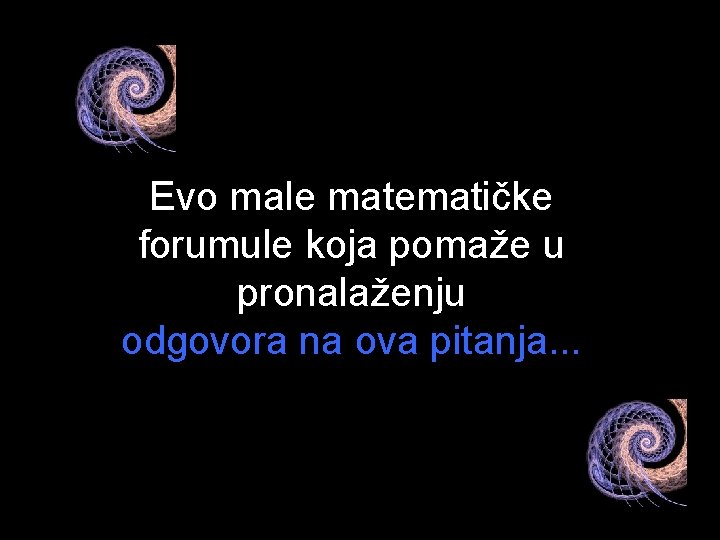 Evo male matematičke forumule koja pomaže u pronalaženju odgovora na ova pitanja...